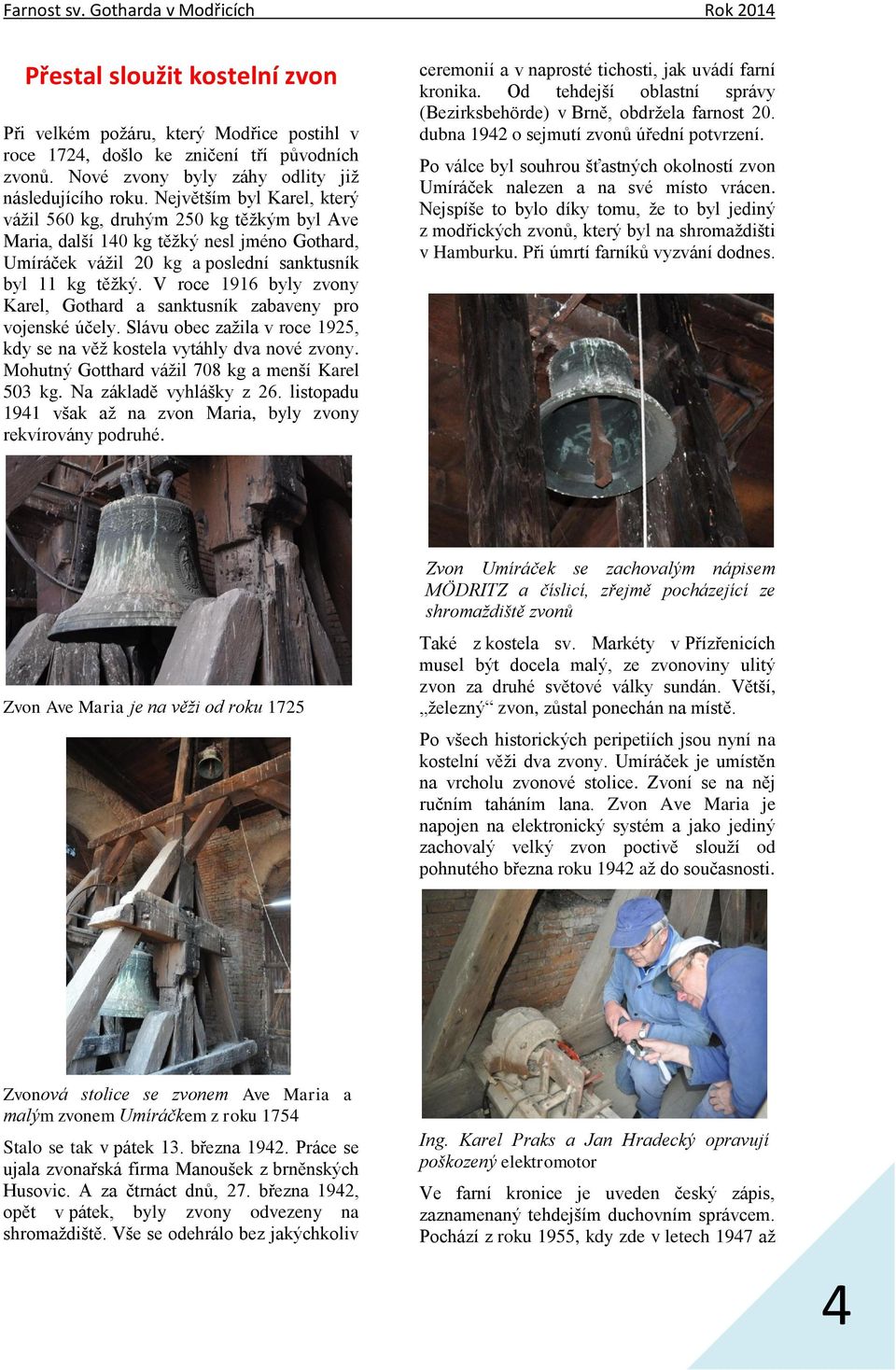 Farnost sv. Gotharda v Modřicích
Rok 2014

Přestal sloužit kostelní zvon

Při velkém požáru, který Modřice postihl v roce 1724, došlo ke zničení tří původních zvonů. Nové zvony byly záhy odlity již následujícího roku. Největším byl Karel, který vážil 560 kg, druhým 250 kg těžkým byl Ave Maria, další 140 kg těžký nesl jméno Gothard, Umíráček vážil 20 kg a poslední sanktusník byl 11 kg těžký. V roce 1916 byly zvony Karel, Gothard a sanktusník zabaveny pro vojenské účely. Slávu obec zažila v roce 1925, kdy se na věž kostela vytáhly dva nové zvony. Mohutný Gotthard vážil 708 kg a menší Karel 503 kg. Na základě vyhlášky z 26. listopadu 1941 však až na zvon Maria, byly zvony rekvírovány podruhé.

Zvon Ave Maria je na věži od roku 1725

Zvonová stolice se zvonem Ave Maria a malým zvonem Umíráčkem z roku 1754

Stalo se tak v pátek 13. března 1942. Práce se ujala zvonařská firma Manoušek z brněnských Husovic. A za čtrnáct dnů, 27. března 1942, opět v pátek, byly zvony odvezeny na shromaždiště. Vše se odehrálo bez jakýchkoliv

ceremonií a v naprosté tichosti, jak uvádí farní kronika. Od tehdejší oblastní správy (Bezirksbehörde) v Brně, obdržela farnost 20. dubna 1942 o sejmutí zvonů úřední potvrzení.

Po válce byl souhrou šťastných okolností zvon Umíráček nalezen a na své místo vrácen. Nejspíše to bylo díky tomu, že to byl jediný z modřických zvonů, který byl na shromaždišti v Hamburku. Při úmrtí farníků vyzvání dodnes.

Zvon Umíráček se zachovalým nápisem MÖDRITZ a číslicí, zřejmě pocházející ze shromaždiště zvonů

Také z kostela sv. Markéty v Přízřenicích musel být docela malý, ze zvonoviny ulitý zvon za druhé světové války sundán. Větší, „železný“ zvon, zůstal ponechán na místě.

Po všech historických peripetiích jsou nyní na kostelní věži dva zvony. Umíráček je umístěn na vrcholu zvonové stolice. Zvoní se na něj ručním taháním lana. Zvon Ave Maria je napojen na elektronický systém a jako jediný zachovalý velký zvon poctivě slouží od pohnutého března roku 1942 až do současnosti.

Ing. Karel Praks a Jan Hradecký opravují poškozený elektromotor

Ve farní kronice je uveden český zápis, zaznamenaný tehdejším duchovním správcem. Pochází z roku 1955, kdy zde v letech 1947 až

4